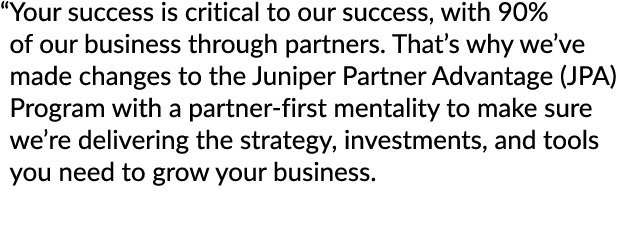 “Your success is critical to our success, with 90% of our business through partners. That’s why we’ve made changes to the Juniper Partner Advantage (JPA) Program with a partner-first mentality to make sure we’re delivering the strategy, investments, and tools you need to grow your business.